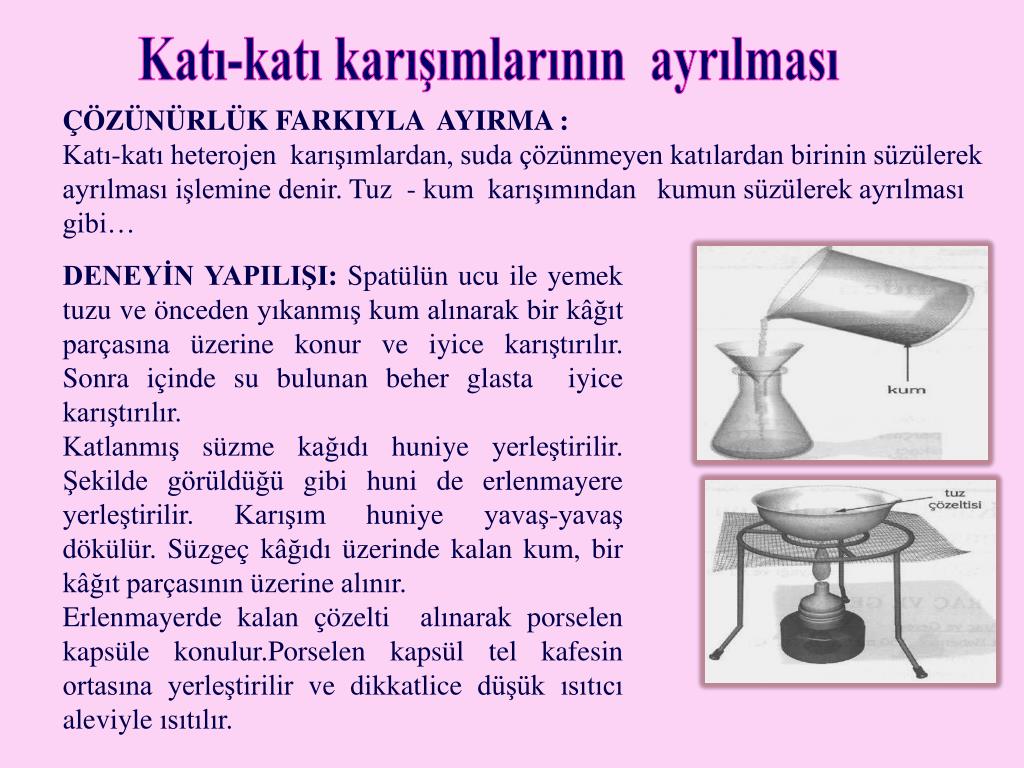 Katı-katı karışımlarının ayrılması

ÇÖZÜNÜRLÜK FARKIYLA AYIRMA :
Katı-katı heterojen karışımlardan, suda çözünmeyen katılardan birinin süzülerek ayrılması işlemine denir. Tuz - kum karışımından kumun süzülerek ayrılması gibi…

DENEYİN YAPILIŞI: Spatülün ucu ile yemek tuzu ve önceden yıkanmış kum alınarak bir kâğıt parçasına üzerine konur ve iyice karıştırılır. Sonra içinde su bulunan beher glasta iyice karıştırılır.
Katlanmış süzme kağıdı huniye yerleştirilir. Şekilde görüldüğü gibi huni de erlenmayere yerleştirilir. Karışım huniye yavaş-yavaş dökülür. Süzgeç kâğıdı üzerinde kalan kum, bir kâğıt parçasının üzerine alınır.
Erlenmayerde kalan çözelti alınarak porselen kapsüle konulur.Porselen kapsül tel kafesin ortasına yerleştirilir ve dikkatlice düşük ısıtıcı aleviyle ısıtılır.

kum

tuz
çözeltisi